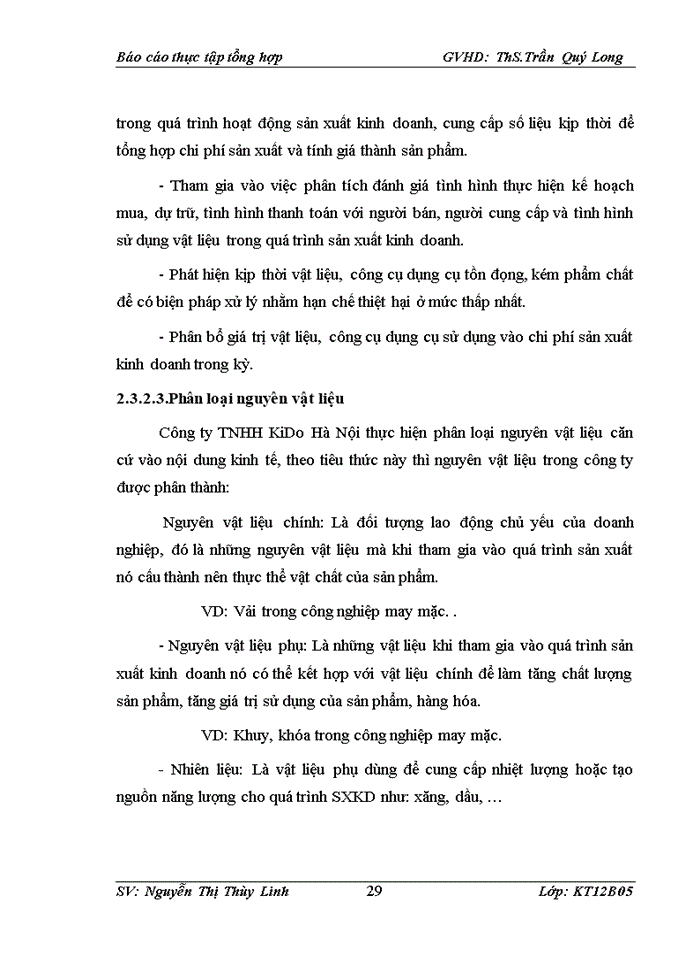 Báo cáo thực tập tổng hợp GVHD: ThS.Trần Quý Long

trong quá trình hoạt động sản xuất kinh doanh, cung cấp số liệu kịp thời để tổng hợp chi phí sản xuất và tính giá thành sản phẩm.

- Tham gia vào việc phân tích đánh giá tình hình thực hiện kế hoạch mua, dự trữ, tình hình thanh toán với người bán, người cung cấp và tình hình sử dụng vật liệu trong quá trình sản xuất kinh doanh.

- Phát hiện kịp thời vật liệu, công cụ dụng cụ tồn đọng, kém phẩm chất để có biện pháp xử lý nhằm hạn chế thiệt hại ở mức thấp nhất.

- Phân bổ giá trị vật liệu, công cụ dụng cụ sử dụng vào chi phí sản xuất kinh doanh trong kỳ.

2.3.2.3.Phân loại nguyên vật liệu

Công ty TNHH KiDo Hà Nội thực hiện phân loại nguyên vật liệu căn cứ vào nội dung kinh tế, theo tiêu thức này thì nguyên vật liệu trong công ty được phân thành:

Nguyên vật liệu chính: Là đối tượng lao động chủ yếu của doanh nghiệp, đó là những nguyên vật liệu mà khi tham gia vào quá trình sản xuất nó cấu thành nên thực thể vật chất của sản phẩm.

VD: Vải trong công nghiệp may mặc. .

- Nguyên vật liệu phụ: Là những vật liệu khi tham gia vào quá trình sản xuất kinh doanh nó có thể kết hợp với vật liệu chính để làm tăng chất lượng sản phẩm, tăng giá trị sử dụng của sản phẩm, hàng hóa.

VD: Khuy, khóa trong công nghiệp may mặc.

- Nhiên liệu: Là vật liệu phụ dùng để cung cấp nhiệt lượng hoặc tạo nguồn năng lượng cho quá trình SXKD như: xăng, dầu, …

SV: Nguyễn Thị Thùy Linh 29 Lớp: KT12B05